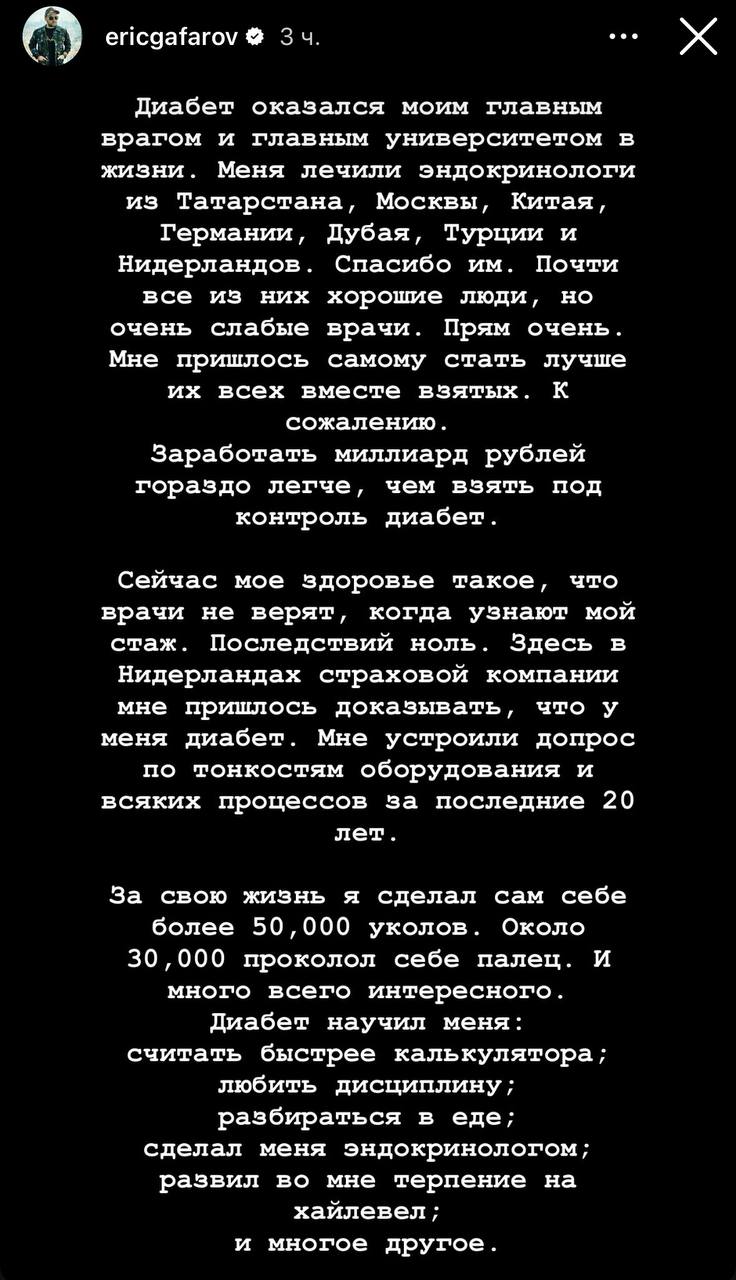 ericgafarov 3 ч.

Диабет оказался моим главным врагом и главным университетом в жизни. Меня лечили эндокринологи из Татарстана, Москвы, Китая, Германии, Дубая, Турции и Нидерландов. Спасибо им. Почти все из них хорошие люди, но очень слабые врачи. Прям очень. Мне пришлось самому стать лучше их всех вместе взятых. К сожалению.
Заработать миллиард рублей гораздо легче, чем взять под контроль диабет.

Сейчас мое здоровье такое, что врачи не верят, когда узнают мой стаж. Последствий ноль. Здесь в Нидерландах страховой компании мне пришлось доказывать, что у меня диабет. Мне устроили допрос по тонкостям оборудования и всяких процессов за последние 20 лет.

За свою жизнь я сделал сам себе более 50,000 уколов. Около 30,000 проколол себе палец. И много всего интересного.
Диабет научил меня:
считать быстрее калькулятора;
любить дисциплину;
разбираться в еде;
сделал меня эндокринологом;
развил во мне терпение на хайлевел;
и многое другое.